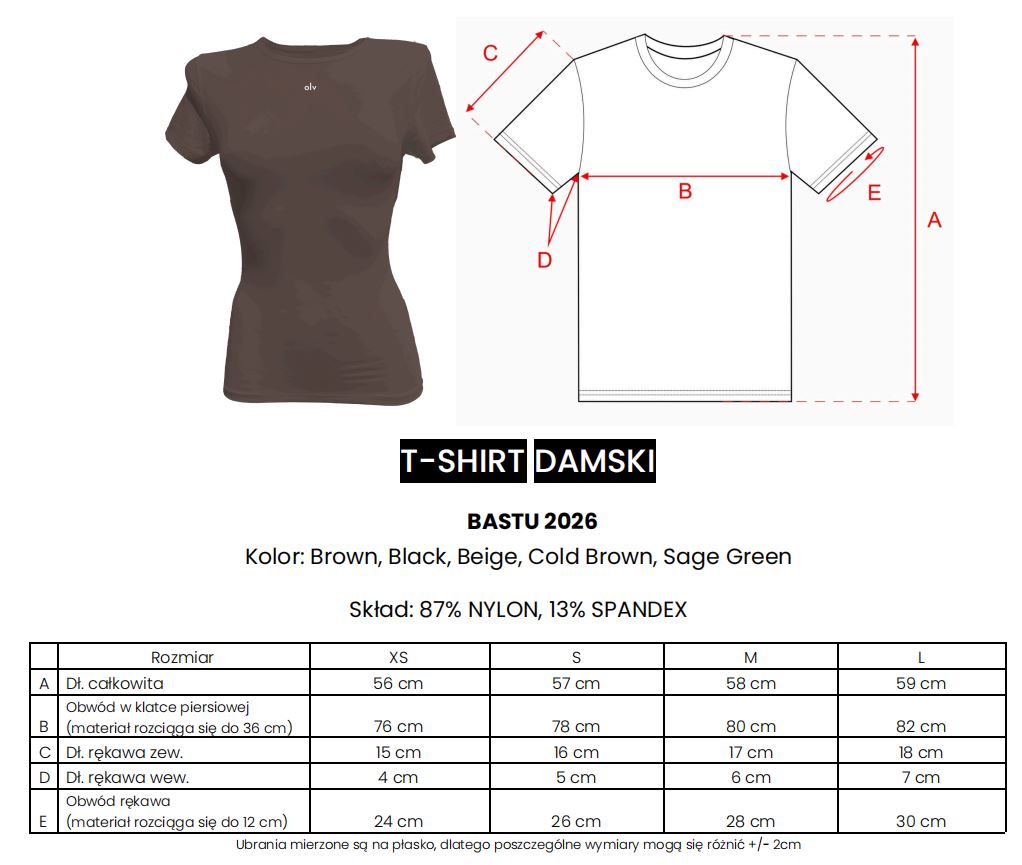 olv

C

B

E

A

D

T-SHIRT DAMSKI

BASTU 2026

Kolor: Brown, Black, Beige, Cold Brown, Sage Green

Skład: 87% NYLON, 13% SPANDEX

|  | Rozmiar | XS | S | M | L |
|---|---|---|---|---|---|
| A | Dł. całkowita | 56 cm | 57 cm | 58 cm | 59 cm |
| B | Obwód w klatce piersiowej (materiał rozciąga się do 36 cm) | 76 cm | 78 cm | 80 cm | 82 cm |
| C | Dł. rękawa zew. | 15 cm | 16 cm | 17 cm | 18 cm |
| D | Dł. rękawa wew. | 4 cm | 5 cm | 6 cm | 7 cm |
| E | Obwód rękawa (materiał rozciąga się do 12 cm) | 24 cm | 26 cm | 28 cm | 30 cm |

Ubrania mierzone są na płasko, dlatego poszczególne wymiary mogą się różnić +/- 2cm